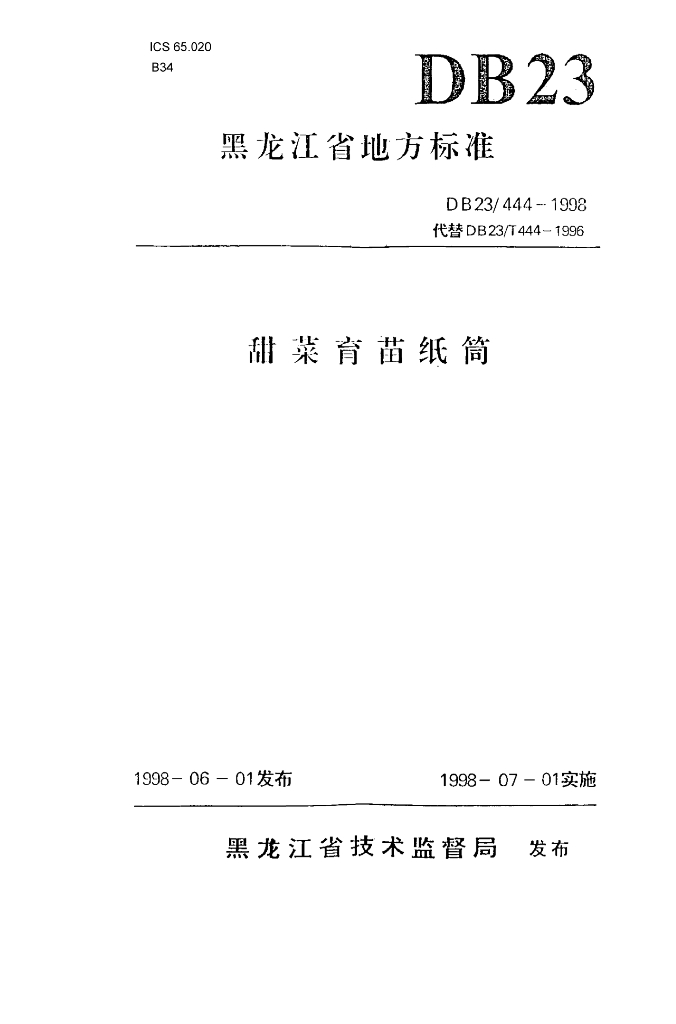 ICS 65.020
B34

DB23

黑龙江省地方标准

DB23/444-1998
代替DB23/T444-1996

甜菜育苗纸筒

1998-06-01发布 1998-07-01实施

黑龙江省技术监督局 发布